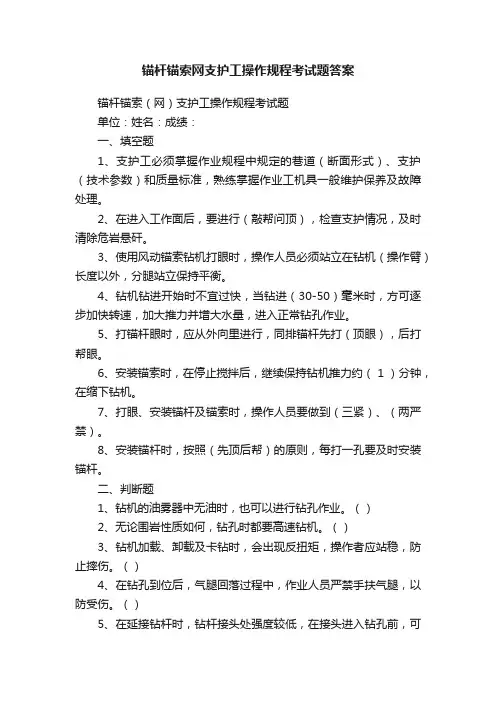 锚杆锚索网支护工操作规程考试题答案

锚杆锚索（网）支护工操作规程考试题

单位：姓名：成绩：

一、填空题

1、支护工必须掌握作业规程中规定的巷道（断面形式）、支护（技术参数）和质量标准，熟练掌握作业工机具一般维护保养及故障处理。

2、在进入工作面后，要进行（敲帮问顶），检查支护情况，及时清除危岩悬矸。

3、使用风动锚索钻机打眼时，操作人员必须站立在钻机（操作臂）长度以外，分腿站立保持平衡。

4、钻机钻进开始时不宜过快，当钻进（30-50）毫米时，方可逐步加快转速，加大推力并增大水量，进入正常钻孔作业。

5、打锚杆眼时，应从外向里进行，同排锚杆先打（顶眼），后打帮眼。

6、安装锚索时，在停止搅拌后，继续保持钻机推力约（ 1 ）分钟，在缩下钻机。

7、打眼、安装锚杆及锚索时，操作人员要做到（三紧）、（两严禁）。

8、安装锚杆时，按照（先顶后帮）的原则，每打一孔要及时安装锚杆。

二、判断题

1、钻机的油雾器中无油时，也可以进行钻孔作业。（ ）

2、无论围岩性质如何，钻孔时都要高速钻机。（ ）

3、钻机加载、卸载及卡钻时，会出现反扭矩，操作者应站稳，防止摔伤。（ ）

4、在钻孔到位后，气腿回落过程中，作业人员严禁手扶气腿，以防受伤。（ ）

5、在延接钻杆时，钻杆接头处强度较低，在接头进入钻孔前，可